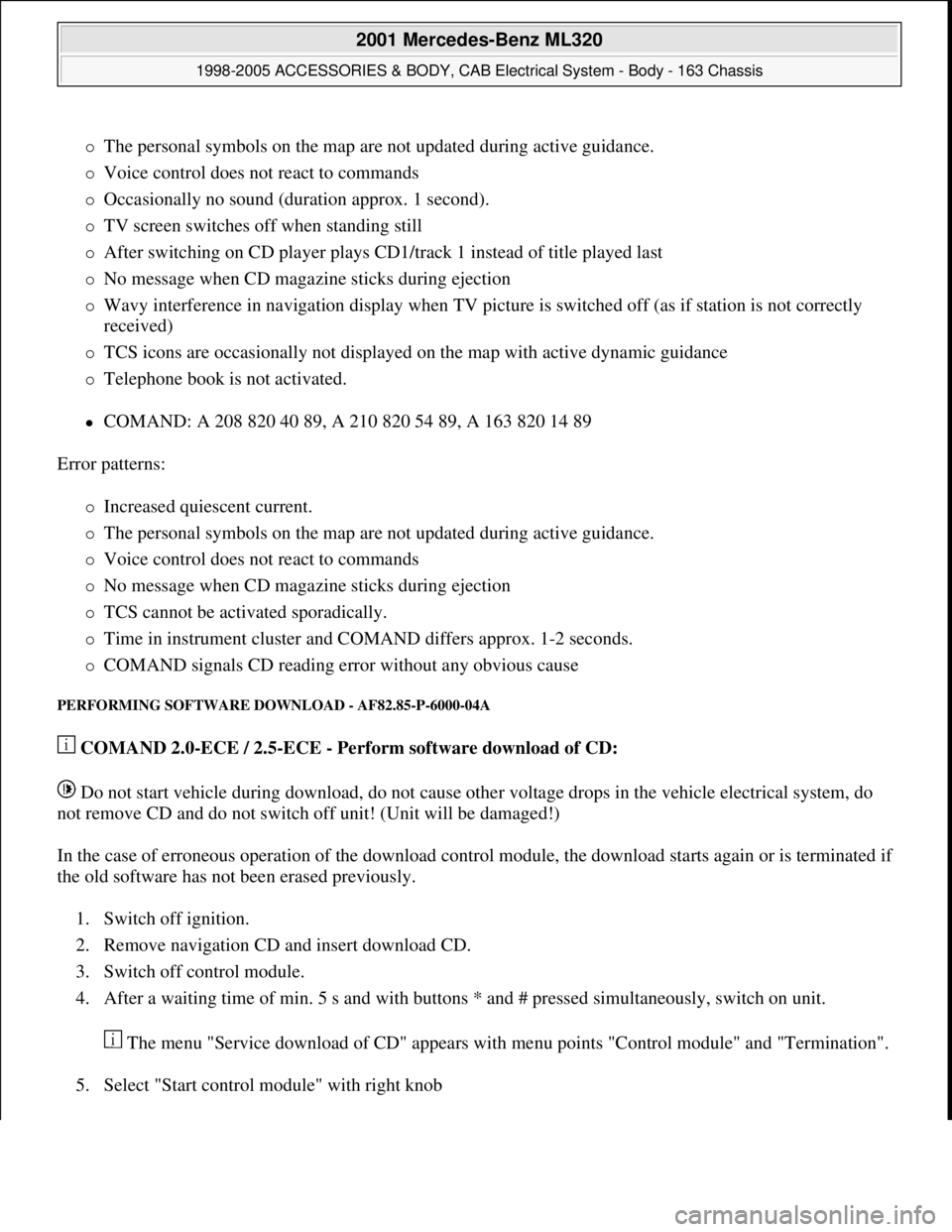 2001 Mercedes-Benz ML320

1998-2005 ACCESSORIES & BODY, CAB Electrical System - Body - 163 Chassis

The personal symbols on the map are not updated during active guidance.

Voice control does not react to commands

Occasionally no sound (duration approx. 1 second).

TV screen switches off when standing still

After switching on CD player plays CD1/track 1 instead of title played last

No message when CD magazine sticks during ejection

Wavy interference in navigation display when TV picture is switched off (as if station is not correctly received)

TCS icons are occasionally not displayed on the map with active dynamic guidance

Telephone book is not activated.

COMAND: A 208 820 40 89, A 210 820 54 89, A 163 820 14 89

Error patterns:

Increased quiescent current.

The personal symbols on the map are not updated during active guidance.

Voice control does not react to commands

No message when CD magazine sticks during ejection

TCS cannot be activated sporadically.

Time in instrument cluster and COMAND differs approx. 1-2 seconds.

COMAND signals CD reading error without any obvious cause

PERFORMING SOFTWARE DOWNLOAD - AF82.85-P-6000-04A

COMAND 2.0-ECE / 2.5-ECE - Perform software download of CD:

Do not start vehicle during download, do not cause other voltage drops in the vehicle electrical system, do not remove CD and do not switch off unit! (Unit will be damaged!)

In the case of erroneous operation of the download control module, the download starts again or is terminated if the old software has not been erased previously.

1. Switch off ignition.

2. Remove navigation CD and insert download CD.

3. Switch off control module.

4. After a waiting time of min. 5 s and with buttons * and # pressed simultaneously, switch on unit.

The menu "Service download of CD" appears with menu points "Control module" and "Termination".

5. Select "Start control module" with right knob

carmanualsonline.info